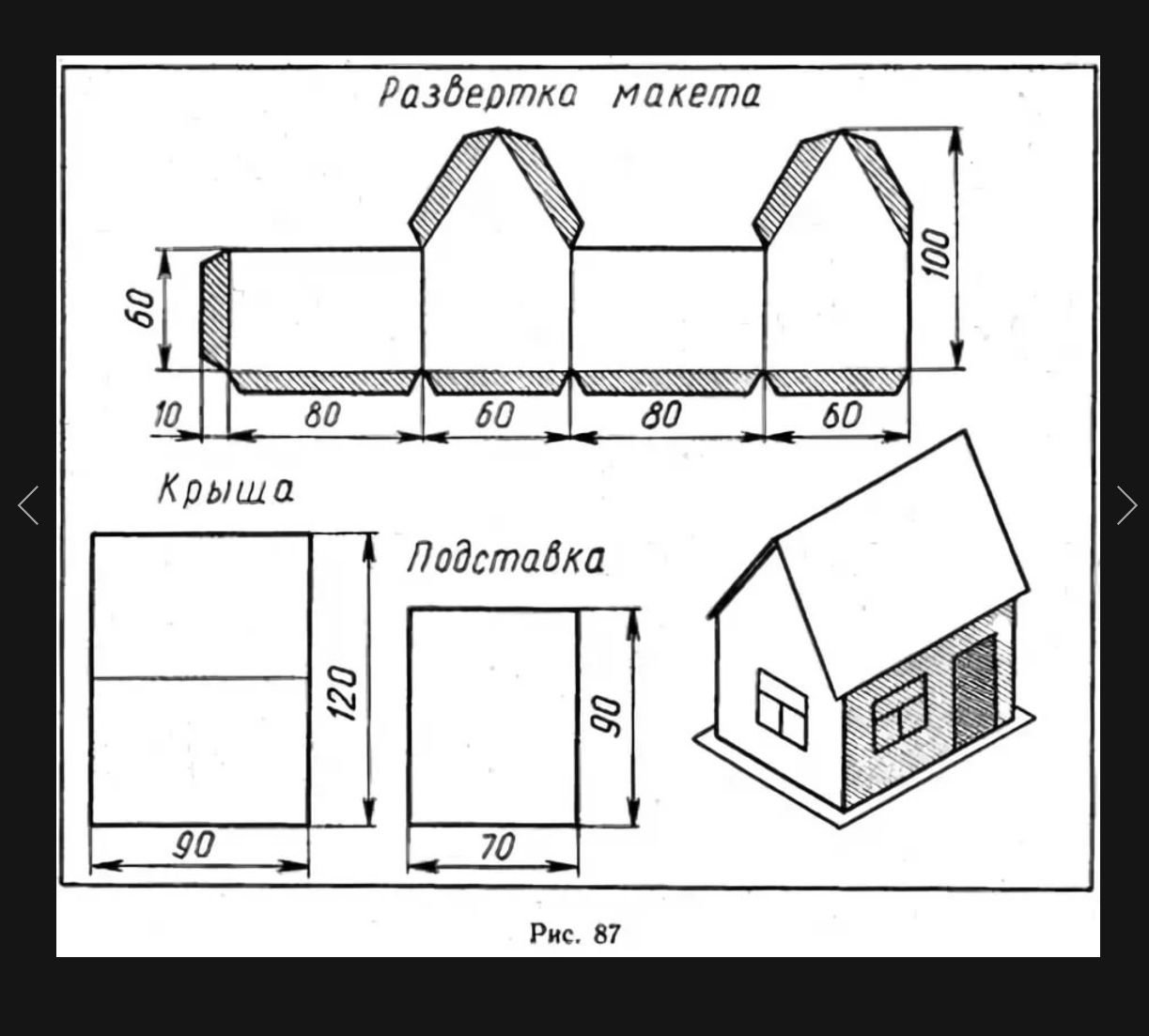 Развертка макета

60

100

10

80

60

80

60

Крыша

Подставка

120

90

90

70

Рис. 87